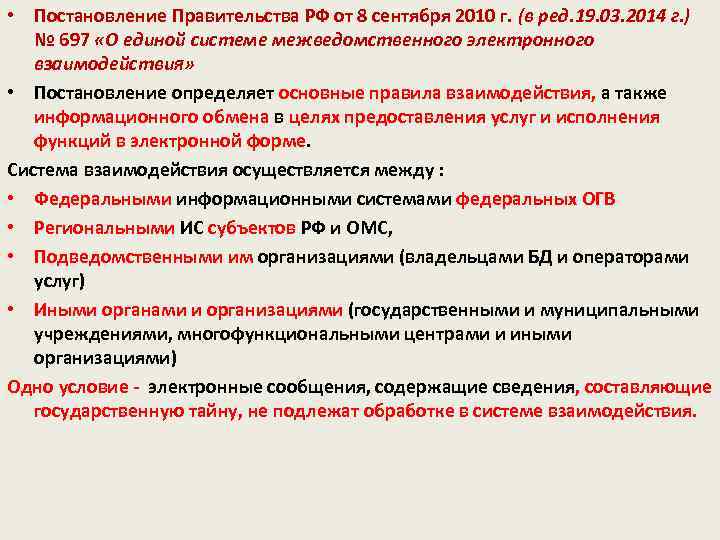 • Постановление Правительства РФ от 8 сентября 2010 г. (в ред.19.03.2014 г.) № 697 «О единой системе межведомственного электронного взаимодействия»

• Постановление определяет основные правила взаимодействия, а также информационного обмена в целях предоставления услуг и исполнения функций в электронной форме.

Система взаимодействия осуществляется между :

• Федеральными информационными системами федеральных ОГВ

• Региональными ИС субъектов РФ и ОМС,

• Подведомственными им организациями (владельцами БД и операторами услуг)

• Иными органами и организациями (государственными и муниципальными учреждениями, многофункциональными центрами и иными организациями)

Одно условие - электронные сообщения, содержащие сведения, составляющие государственную тайну, не подлежат обработке в системе взаимодействия.